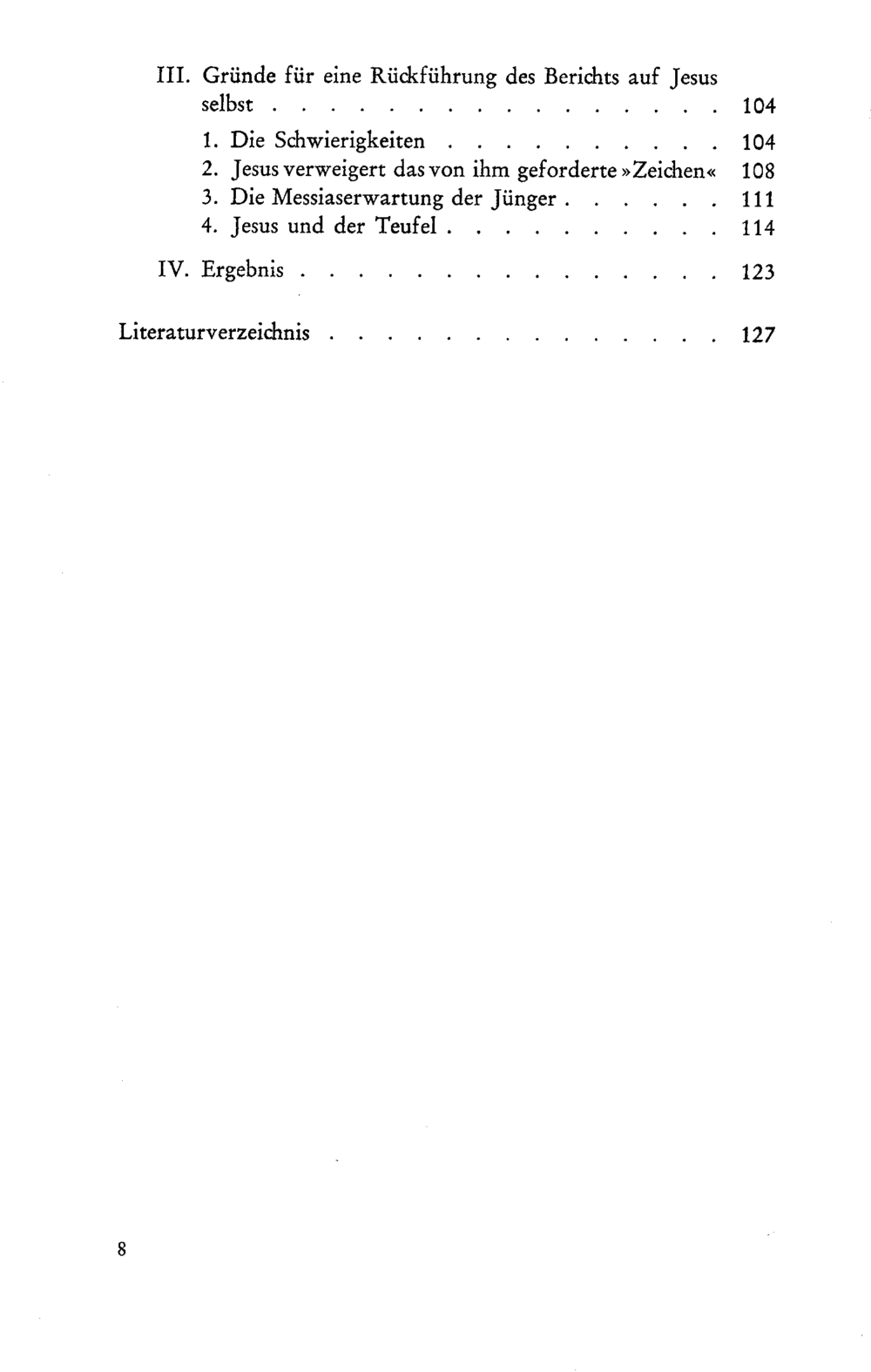 III. Gründe für eine Rückführung des Berichts auf Jesus selbst 104

1. Die Schwierigkeiten 104
2. Jesus verweigert das von ihm geforderte »Zeichen« 108
3. Die Messiaserwartung der Jünger 111
4. Jesus und der Teufel 114

IV. Ergebnis 123

Literaturverzeichnis 127

8